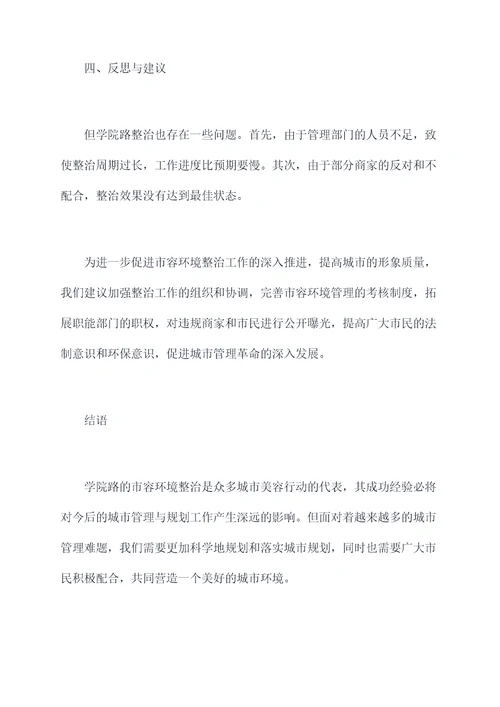 四、反思与建议

但学院路整治也存在一些问题。首先，由于管理部门的人员不足，致使整治周期过长，工作进度比预期要慢。其次，由于部分商家的反对和不配合，整治效果没有达到最佳状态。

为进一步促进市容环境整治工作的深入推进，提高城市的形象质量，我们建议加强整治工作的组织和协调，完善市容环境管理的考核制度，拓展职能部门的职权，对违规商家和市民进行公开曝光，提高广大市民的法制意识和环保意识，促进城市管理革命的深入发展。

结语

学院路的市容环境整治是众多城市美容行动的代表，其成功经验必将对今后的城市管理与规划工作产生深远的影响。但面对着越来越多的城市管理难题，我们需要更加科学地规划和落实城市规划，同时也需要广大市民积极配合，共同营造一个美好的城市环境。